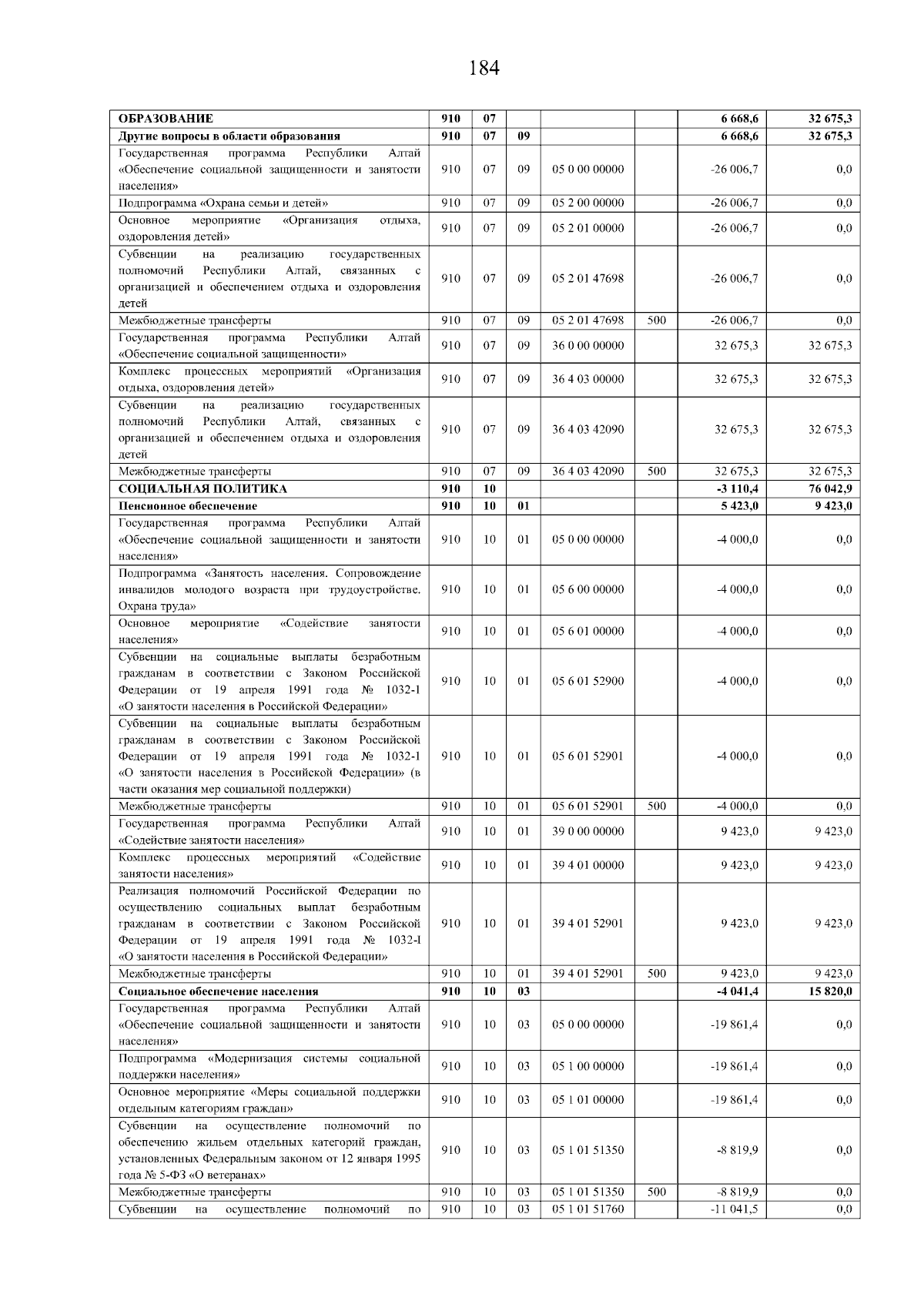 184

| ОБРАЗОВАНИЕ | 910 | 07 |  |  |  | 6 668,6 | 32 675,3 |
|---|---|---|---|---|---|---|---|
| Другие вопросы в области образования | 910 | 07 | 09 |  |  | 6 668,6 | 32 675,3 |
| Государственная программа Республики Алтай «Обеспечение социальной защищенности и занятости населения» | 910 | 07 | 09 | 05 0 00 00000 |  | -26 006,7 | 0,0 |
| Подпрограмма «Охрана семьи и детей» | 910 | 07 | 09 | 05 2 00 00000 |  | -26 006,7 | 0,0 |
| Основное мероприятие «Организация отдыха, оздоровления детей» | 910 | 07 | 09 | 05 2 01 00000 |  | -26 006,7 | 0,0 |
| Субвенции на реализацию государственных полномочий Республики Алтай, связанных с организацией и обеспечением отдыха и оздоровления детей | 910 | 07 | 09 | 05 2 01 47698 |  | -26 006,7 | 0,0 |
| Межбюджетные трансферты | 910 | 07 | 09 | 05 2 01 47698 | 500 | -26 006,7 | 0,0 |
| Государственная программа Республики Алтай «Обеспечение социальной защищенности» | 910 | 07 | 09 | 36 0 00 00000 |  | 32 675,3 | 32 675,3 |
| Комплекс процессных мероприятий «Организация отдыха, оздоровления детей» | 910 | 07 | 09 | 36 4 03 00000 |  | 32 675,3 | 32 675,3 |
| Субвенции на реализацию государственных полномочий Республики Алтай, связанных с организацией и обеспечением отдыха и оздоровления детей | 910 | 07 | 09 | 36 4 03 42090 |  | 32 675,3 | 32 675,3 |
| Межбюджетные трансферты | 910 | 07 | 09 | 36 4 03 42090 | 500 | 32 675,3 | 32 675,3 |
| СОЦИАЛЬНАЯ ПОЛИТИКА | 910 | 10 |  |  |  | -3 110,4 | 76 042,9 |
| Пенсионное обеспечение | 910 | 10 | 01 |  |  | 5 423,0 | 9 423,0 |
| Государственная программа Республики Алтай «Обеспечение социальной защищенности и занятости населения» | 910 | 10 | 01 | 05 0 00 00000 |  | -4 000,0 | 0,0 |
| Подпрограмма «Занятость населения. Сопровождение инвалидов молодого возраста при трудоустройстве. Охрана труда» | 910 | 10 | 01 | 05 6 00 00000 |  | -4 000,0 | 0,0 |
| Основное мероприятие «Содействие занятости населения» | 910 | 10 | 01 | 05 6 01 00000 |  | -4 000,0 | 0,0 |
| Субвенции на социальные выплаты безработным гражданам в соответствии с Законом Российской Федерации от 19 апреля 1991 года № 1032-1 «О занятости населения в Российской Федерации» | 910 | 10 | 01 | 05 6 01 52900 |  | -4 000,0 | 0,0 |
| Субвенции на социальные выплаты безработным гражданам в соответствии с Законом Российской Федерации от 19 апреля 1991 года № 1032-1 «О занятости населения в Российской Федерации» (в части оказания мер социальной поддержки) | 910 | 10 | 01 | 05 6 01 52901 |  | -4 000,0 | 0,0 |
| Межбюджетные трансферты | 910 | 10 | 01 | 05 6 01 52901 | 500 | -4 000,0 | 0,0 |
| Государственная программа Республики Алтай «Содействие занятости населения» | 910 | 10 | 01 | 39 0 00 00000 |  | 9 423,0 | 9 423,0 |
| Комплекс процессных мероприятий «Содействие занятости населения» | 910 | 10 | 01 | 39 4 01 00000 |  | 9 423,0 | 9 423,0 |
| Реализация полномочий Российской Федерации по осуществлению социальных выплат безработным гражданам в соответствии с Законом Российской Федерации от 19 апреля 1991 года № 1032-I «О занятости населения в Российской Федерации» | 910 | 10 | 01 | 39 4 01 52901 |  | 9 423,0 | 9 423,0 |
| Межбюджетные трансферты | 910 | 10 | 01 | 39 4 01 52901 | 500 | 9 423,0 | 9 423,0 |
| Социальное обеспечение населения | 910 | 10 | 03 |  |  | -4 041,4 | 15 820,0 |
| Государственная программа Республики Алтай «Обеспечение социальной защищенности и занятости населения» | 910 | 10 | 03 | 05 0 00 00000 |  | -19 861,4 | 0,0 |
| Подпрограмма «Модернизация системы социальной поддержки населения» | 910 | 10 | 03 | 05 1 00 00000 |  | -19 861,4 | 0,0 |
| Основное мероприятие «Меры социальной поддержки отдельным категориям граждан» | 910 | 10 | 03 | 05 1 01 00000 |  | -19 861,4 | 0,0 |
| Субвенции на осуществление полномочий по обеспечению жильем отдельных категорий граждан, установленных Федеральным законом от 12 января 1995 года № 5-ФЗ «О ветеранах» | 910 | 10 | 03 | 05 1 01 51350 |  | -8 819,9 | 0,0 |
| Межбюджетные трансферты | 910 | 10 | 03 | 05 1 01 51350 | 500 | -8 819,9 | 0,0 |
| Субвенции на осуществление полномочий по | 910 | 10 | 03 | 05 1 01 51760 |  | -11 041,5 | 0,0 |